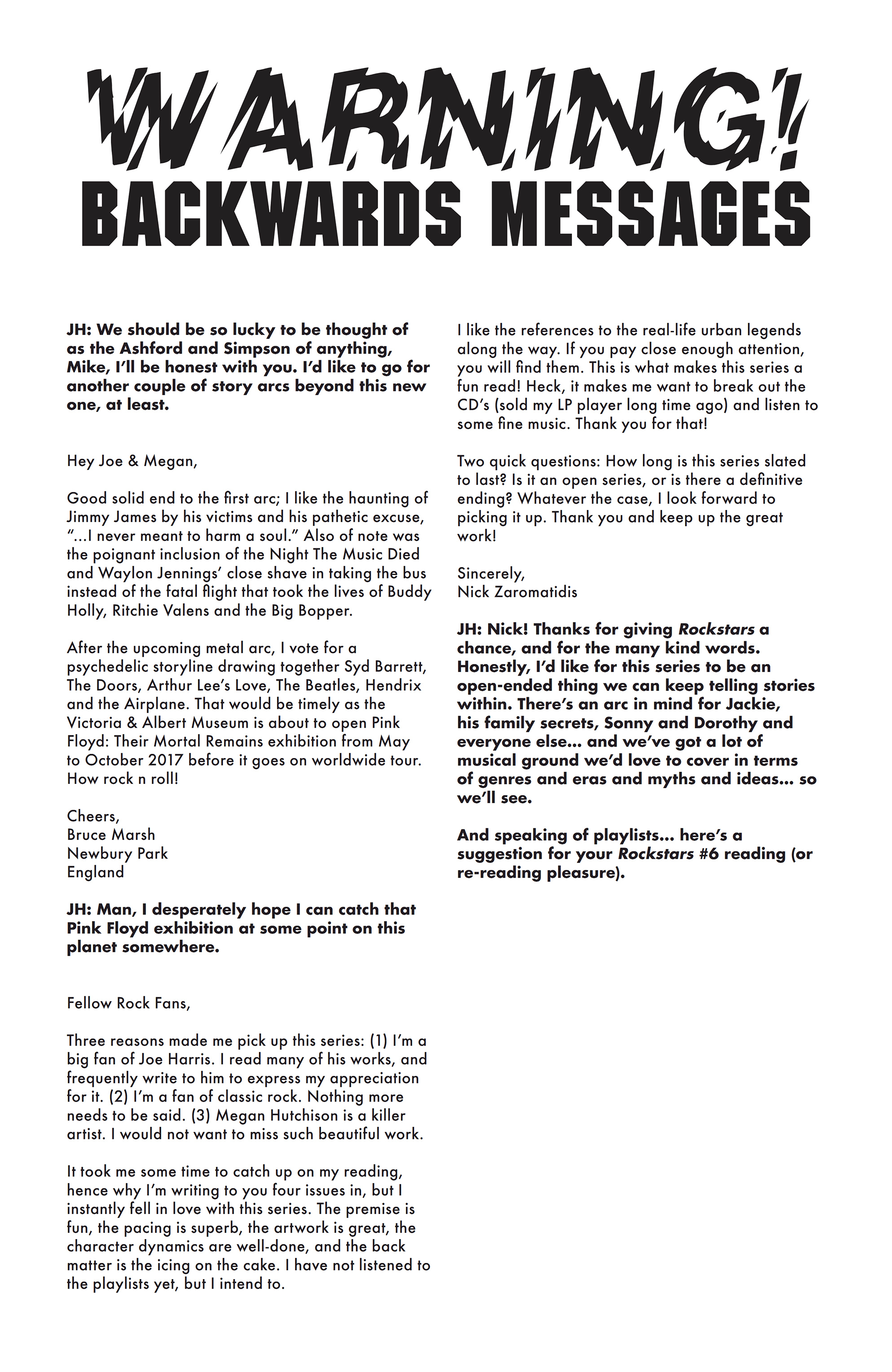 WARNING!
BACKWARDS MESSAGES

JH: We should be so lucky to be thought of as the Ashford and Simpson of anything, Mike, I'll be honest with you. I'd like to go for another couple of story arcs beyond this new one, at least.

Hey Joe & Megan,

Good solid end to the first arc; I like the haunting of Jimmy James by his victims and his pathetic excuse, "...I never meant to harm a soul." Also of note was the poignant inclusion of the Night The Music Died and Waylon Jennings' close shave in taking the bus instead of the fatal flight that took the lives of Buddy Holly, Ritchie Valens and the Big Bopper.

After the upcoming metal arc, I vote for a psychedelic storyline drawing together Syd Barrett, The Doors, Arthur Lee's Love, The Beatles, Hendrix and the Airplane. That would be timely as the Victoria & Albert Museum is about to open Pink Floyd: Their Mortal Remains exhibition from May to October 2017 before it goes on worldwide tour. How rock n roll!

Cheers,
Bruce Marsh
Newbury Park
England

JH: Man, I desperately hope I can catch that Pink Floyd exhibition at some point on this planet somewhere.

Fellow Rock Fans,

Three reasons made me pick up this series: (1) I'm a big fan of Joe Harris. I read many of his works, and frequently write to him to express my appreciation for it. (2) I'm a fan of classic rock. Nothing more needs to be said. (3) Megan Hutchison is a killer artist. I would not want to miss such beautiful work.

It took me some time to catch up on my reading, hence why I'm writing to you four issues in, but I instantly fell in love with this series. The premise is fun, the pacing is superb, the artwork is great, the character dynamics are well-done, and the back matter is the icing on the cake. I have not listened to the playlists yet, but I intend to.

I like the references to the real-life urban legends along the way. If you pay close enough attention, you will find them. This is what makes this series a fun read! Heck, it makes me want to break out the CD's (sold my LP player long time ago) and listen to some fine music. Thank you for that!

Two quick questions: How long is this series slated to last? Is it an open series, or is there a definitive ending? Whatever the case, I look forward to picking it up. Thank you and keep up the great work!

Sincerely,
Nick Zaromatidis

JH: Nick! Thanks for giving Rockstars a chance, and for the many kind words. Honestly, I'd like for this series to be an open-ended thing we can keep telling stories within. There's an arc in mind for Jackie, his family secrets, Sonny and Dorothy and everyone else... and we've got a lot of musical ground we'd love to cover in terms of genres and eras and myths and ideas... so we'll see.

And speaking of playlists... here's a suggestion for your Rockstars #6 reading (or re-reading pleasure).